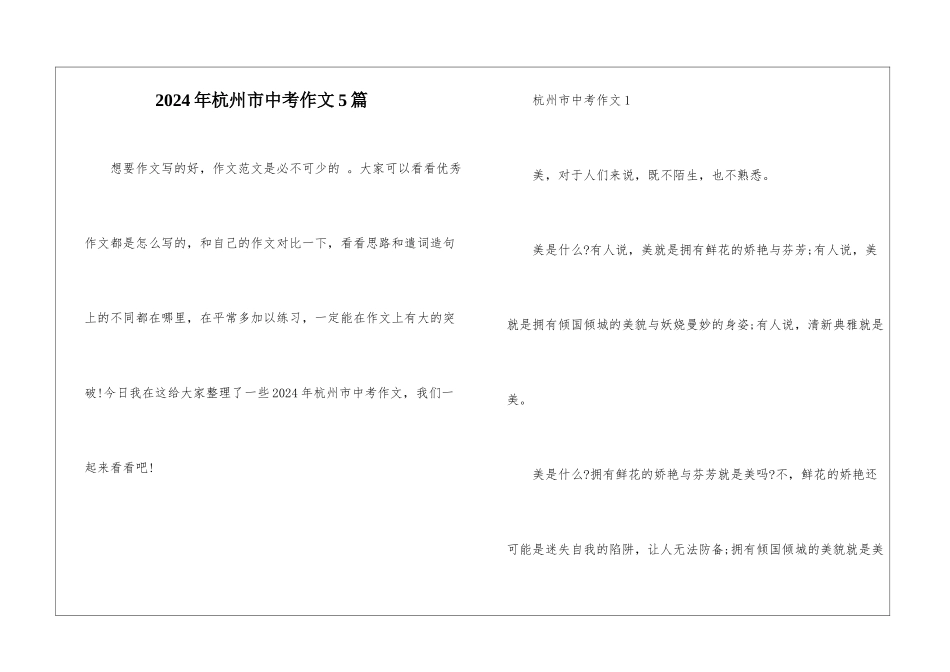 2024年杭州市中考作文5篇

想要作文写的好，作文范文是必不可少的 。大家可以看看优秀作文都是怎么写的，和自己的作文对比一下，看看思路和遣词造句上的不同都在哪里，在平常多加以练习，一定能在作文上有大的突破!今日我在这给大家整理了一些2024年杭州市中考作文，我们一起来看看吧!

杭州市中考作文1

美，对于人们来说，既不陌生，也不熟悉。

美是什么?有人说，美就是拥有鲜花的娇艳与芬芳;有人说，美就是拥有倾国倾城的美貌与妖娆曼妙的身姿;有人说，清新典雅就是美。

美是什么?拥有鲜花的娇艳与芬芳就是美吗?不，鲜花的娇艳还可能是迷失自我的陷阱，让人无法防备;拥有倾国倾城的美貌就是美